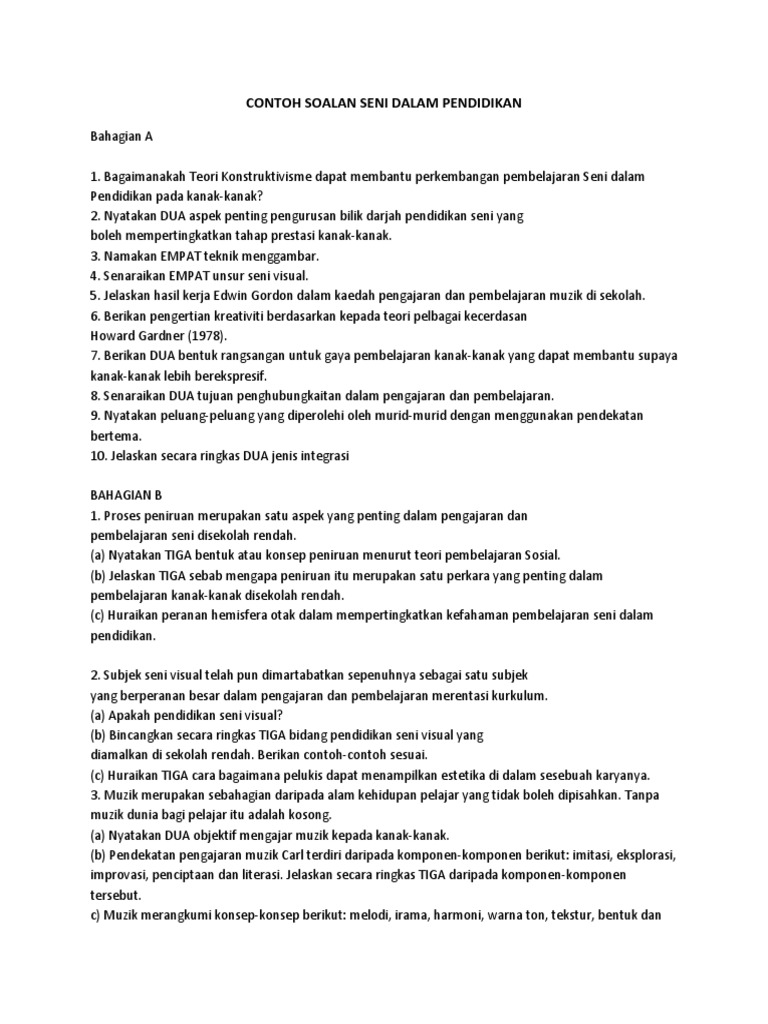 CONTOH SOALAN SENI DALAM PENDIDIKAN

Bahagian A

1. Bagaimanakah Teori Konstruktivisme dapat membantu perkembangan pembelajaran Seni dalam Pendidikan pada kanak-kanak?
2. Nyatakan DUA aspek penting pengurusan bilik darjah pendidikan seni yang boleh mempertingkatkan tahap prestasi kanak-kanak.
3. Namakan EMPAT teknik menggambar.
4. Senaraikan EMPAT unsur seni visual.
5. Jelaskan hasil kerja Edwin Gordon dalam kaedah pengajaran dan pembelajaran muzik di sekolah.
6. Berikan pengertian kreativiti berdasarkan kepada teori pelbagai kecerdasan Howard Gardner (1978).
7. Berikan DUA bentuk rangsangan untuk gaya pembelajaran kanak-kanak yang dapat membantu supaya kanak-kanak lebih berekspresif.
8. Senaraikan DUA tujuan penghubungkaitan dalam pengajaran dan pembelajaran.
9. Nyatakan peluang-peluang yang diperolehi oleh murid-murid dengan menggunakan pendekatan bertema.
10. Jelaskan secara ringkas DUA jenis integrasi

BAHAGIAN B
1. Proses peniruan merupakan satu aspek yang penting dalam pengajaran dan pembelajaran seni disekolah rendah.
(a) Nyatakan TIGA bentuk atau konsep peniruan menurut teori pembelajaran Sosial.
(b) Jelaskan TIGA sebab mengapa peniruan itu merupakan satu perkara yang penting dalam pembelajaran kanak-kanak disekolah rendah.
(c) Huraikan peranan hemisfera otak dalam mempertingkatkan kefahaman pembelajaran seni dalam pendidikan.

2. Subjek seni visual telah pun dimartabatkan sepenuhnya sebagai satu subjek yang berperanan besar dalam pengajaran dan pembelajaran merentasi kurkulum.
(a) Apakah pendidikan seni visual?
(b) Bincangkan secara ringkas TIGA bidang pendidikan seni visual yang diamalkan di sekolah rendah. Berikan contoh-contoh sesuai.
(c) Huraikan TIGA cara bagaimana pelukis dapat menampilkan estetika di dalam sesebuah karyanya.
3. Muzik merupakan sebahagian daripada alam kehidupan pelajar yang tidak boleh dipisahkan. Tanpa muzik dunia bagi pelajar itu adalah kosong.
(a) Nyatakan DUA objektif mengajar muzik kepada kanak-kanak.
(b) Pendekatan pengajaran muzik Carl terdiri daripada komponen-komponen berikut: imitasi, eksplorasi, improvasi, penciptaan dan literasi. Jelaskan secara ringkas TIGA daripada komponen-komponen tersebut.
c) Muzik merangkumi konsep-konsep berikut: melodi, irama, harmoni, warna ton, tekstur, bentuk dan